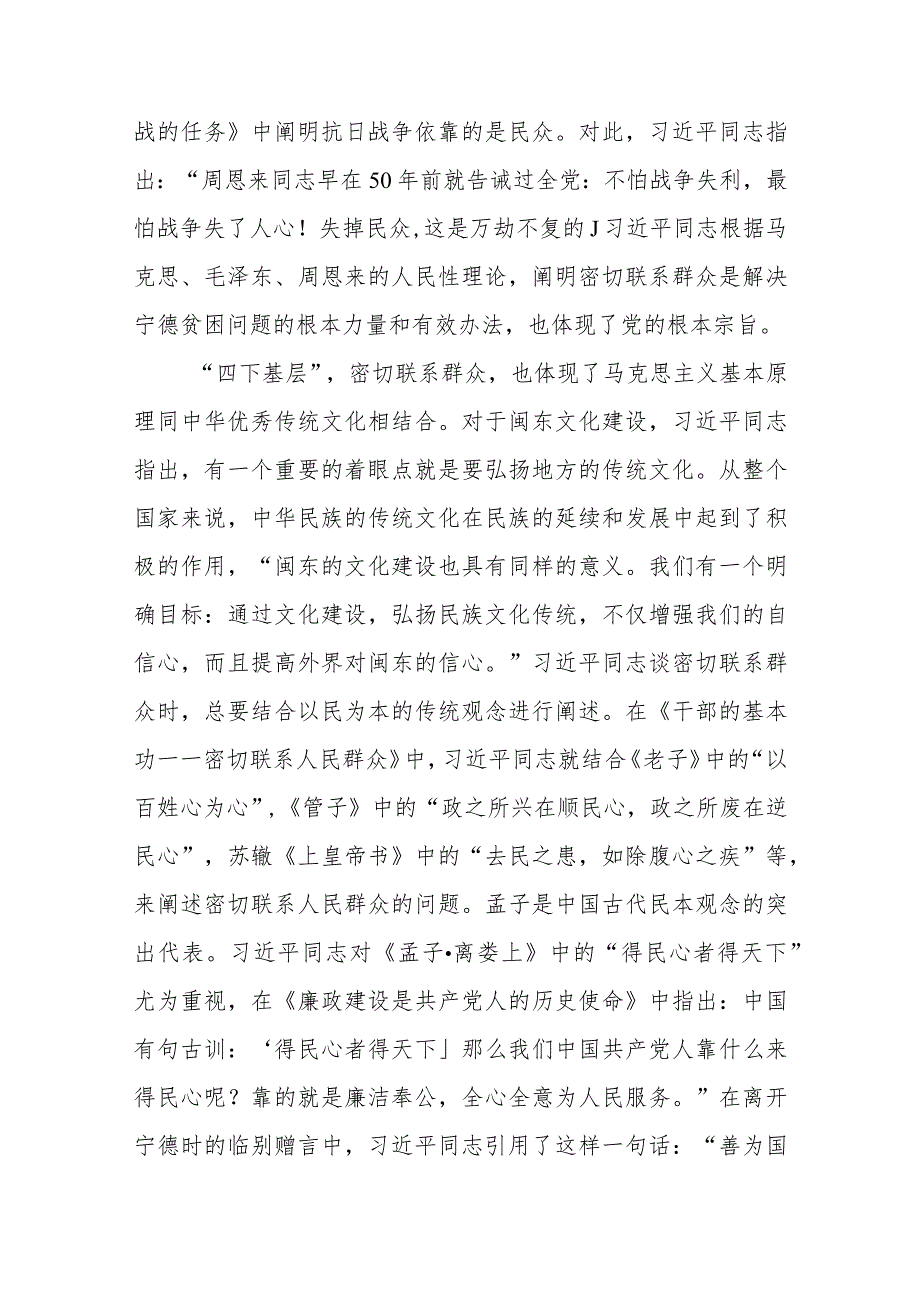 战的任务》中阐明抗日战争依靠的是民众。对此，习近平同志指出：“周恩来同志早在50年前就告诫过全党：不怕战争失利，最怕战争失了人心！失掉民众,这是万劫不复的J习近平同志根据马克思、毛泽东、周恩来的人民性理论，阐明密切联系群众是解决宁德贫困问题的根本力量和有效办法，也体现了党的根本宗旨。

“四下基层”，密切联系群众，也体现了马克思主义基本原理同中华优秀传统文化相结合。对于闽东文化建设，习近平同志指出，有一个重要的着眼点就是要弘扬地方的传统文化。从整个国家来说，中华民族的传统文化在民族的延续和发展中起到了积极的作用，“闽东的文化建设也具有同样的意义。我们有一个明确目标：通过文化建设，弘扬民族文化传统，不仅增强我们的自信心，而且提高外界对闽东的信心。”习近平同志谈密切联系群众时，总要结合以民为本的传统观念进行阐述。在《干部的基本功一一密切联系人民群众》中，习近平同志就结合《老子》中的“以百姓心为心”，《管子》中的“政之所兴在顺民心，政之所废在逆民心”，苏辙《上皇帝书》中的“去民之患，如除腹心之疾”等，来阐述密切联系人民群众的问题。孟子是中国古代民本观念的突出代表。习近平同志对《孟子•离娄上》中的“得民心者得天下”尤为重视，在《廉政建设是共产党人的历史使命》中指出：中国有句古训：‘得民心者得天下」那么我们中国共产党人靠什么来得民心呢？靠的就是廉洁奉公，全心全意为人民服务。”在离开宁德时的临别赠言中，习近平同志引用了这样一句话：“善为国